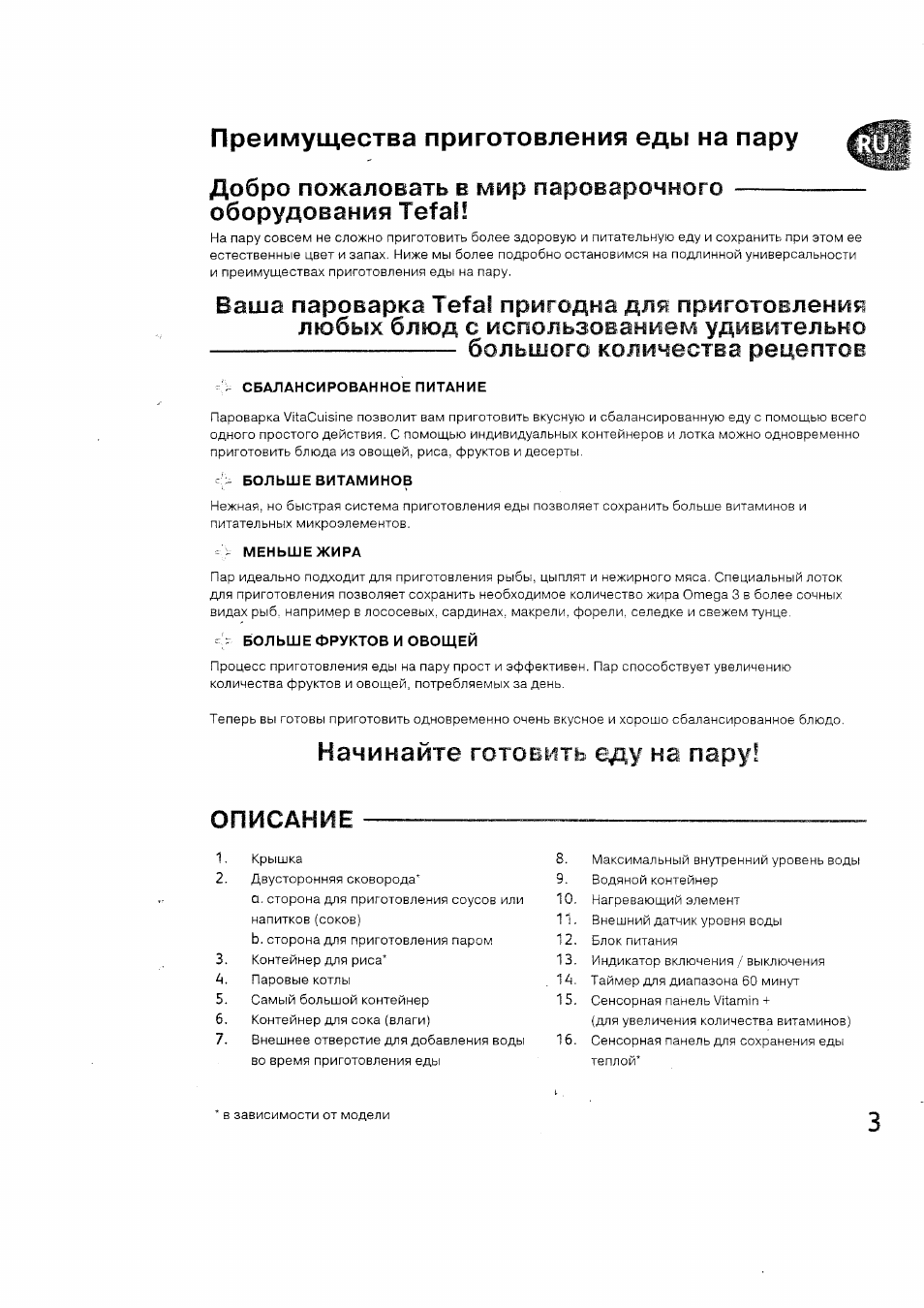 Преимущества приготовления еды на пару

RU

Добро пожаловать в мир пароварочного оборудования Tefal!

На пару совсем не сложно приготовить более здоровую и питательную еду и сохранить при этом ее естественные цвет и запах. Ниже мы более подробно остановимся на подлинной универсальности и преимуществах приготовления еды на пару.

Ваша пароварка Tefal пригодна для приготовления любых блюд с использованием удивительно большого количества рецептов

СБАЛАНСИРОВАННОЕ ПИТАНИЕ

Пароварка VitaCuisine позволит вам приготовить вкусную и сбалансированную еду с помощью всего одного простого действия. С помощью индивидуальных контейнеров и лотка можно одновременно приготовить блюда из овощей, риса, фруктов и десерты.

БОЛЬШЕ ВИТАМИНОВ

Нежная, но быстрая система приготовления еды позволяет сохранить больше витаминов и питательных микроэлементов.

МЕНЬШЕ ЖИРА

Пар идеально подходит для приготовления рыбы, цыплят и нежирного мяса. Специальный лоток для приготовления позволяет сохранить необходимое количество жира Omega 3 в более сочных видах рыб, например в лососевых, сардинах, макрели, форели, селедке и свежем тунце.

БОЛЬШЕ ФРУКТОВ И ОВОЩЕЙ

Процесс приготовления еды на пару прост и эффективен. Пар способствует увеличению количества фруктов и овощей, потребляемых за день.

Теперь вы готовы приготовить одновременно очень вкусное и хорошо сбалансированное блюдо.

Начинайте готовить еду на пару!

ОПИСАНИЕ

1. Крышка
2. Двусторонняя сковорода*
a. сторона для приготовления соусов или напитков (соков)
b. сторона для приготовления паром
3. Контейнер для риса*
4. Паровые котлы
5. Самый большой контейнер
6. Контейнер для сока (влаги)
7. Внешнее отверстие для добавления воды во время приготовления еды

8. Максимальный внутренний уровень воды
9. Водяной контейнер
10. Нагревающий элемент
11. Внешний датчик уровня воды
12. Блок питания
13. Индикатор включения / выключения
14. Таймер для диапазона 60 минут
15. Сенсорная панель Vitamin + (для увеличения количества витаминов)
16. Сенсорная панель для сохранения еды теплой*

* в зависимости от модели

3